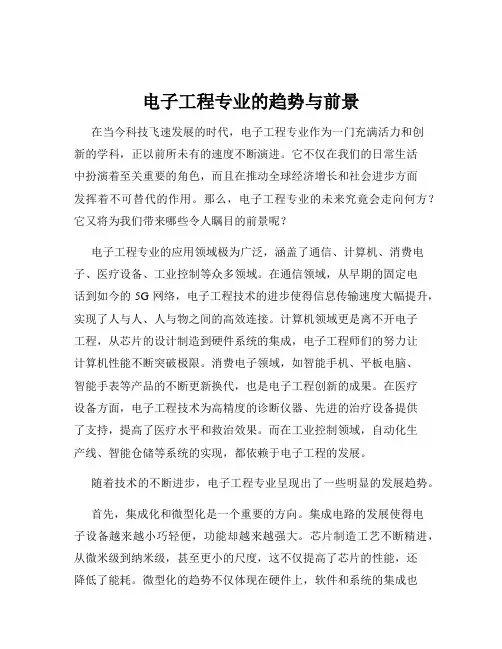 电子工程专业的趋势与前景

在当今科技飞速发展的时代，电子工程专业作为一门充满活力和创新的学科，正以前所未有的速度不断演进。它不仅在我们的日常生活中扮演着至关重要的角色，而且在推动全球经济增长和社会进步方面发挥着不可替代的作用。那么，电子工程专业的未来究竟会走向何方？它又将为我们带来哪些令人瞩目的前景呢？

电子工程专业的应用领域极为广泛，涵盖了通信、计算机、消费电子、医疗设备、工业控制等众多领域。在通信领域，从早期的固定电话到如今的 5G 网络，电子工程技术的进步使得信息传输速度大幅提升，实现了人与人、人与物之间的高效连接。计算机领域更是离不开电子工程，从芯片的设计制造到硬件系统的集成，电子工程师们的努力让计算机性能不断突破极限。消费电子领域，如智能手机、平板电脑、智能手表等产品的不断更新换代，也是电子工程创新的成果。在医疗设备方面，电子工程技术为高精度的诊断仪器、先进的治疗设备提供了支持，提高了医疗水平和救治效果。而在工业控制领域，自动化生产线、智能仓储等系统的实现，都依赖于电子工程的发展。

随着技术的不断进步，电子工程专业呈现出了一些明显的发展趋势。

首先，集成化和微型化是一个重要的方向。集成电路的发展使得电子设备越来越小巧轻便，功能却越来越强大。芯片制造工艺不断精进，从微米级到纳米级，甚至更小的尺度，这不仅提高了芯片的性能，还降低了能耗。微型化的趋势不仅体现在硬件上，软件和系统的集成也